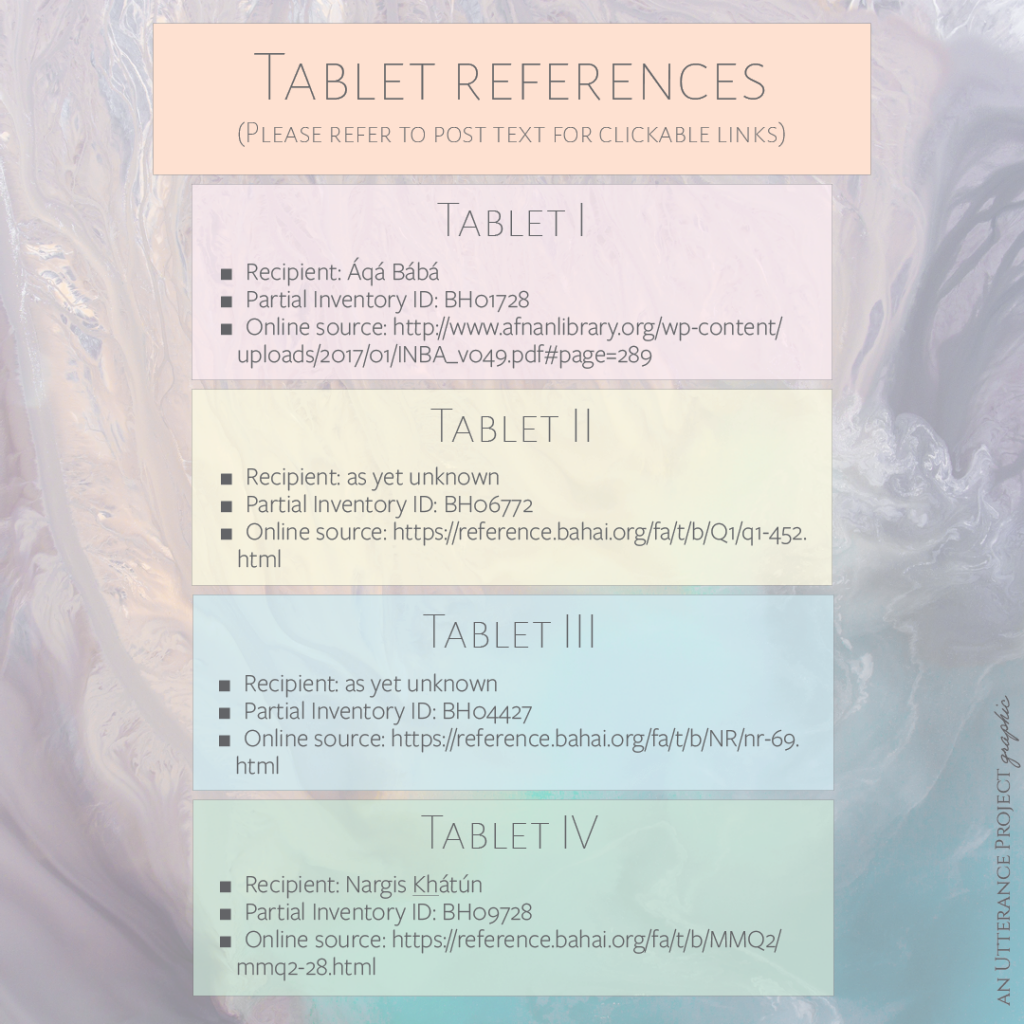 Tablet references
(Please refer to post text for clickable links)

Tablet I

• Recipient: Áqá Bábá
• Partial Inventory ID: BH01728
• Online source: http://www.afnanlibrary.org/wp-content/uploads/2017/01/INBA_v049.pdf#page=289

Tablet II

• Recipient: as yet unknown
• Partial Inventory ID: BH06772
• Online source: https://reference.bahai.org/fa/t/b/Q1/q1-452.html

Tablet III

• Recipient: as yet unknown
• Partial Inventory ID: BH04427
• Online source: https://reference.bahai.org/fa/t/b/NR/nr-69.html

Tablet IV

• Recipient: Nargis Khátún
• Partial Inventory ID: BH09728
• Online source: https://reference.bahai.org/fa/t/b/MMQ2/mmq2-28.html

an Utterance Project graphic